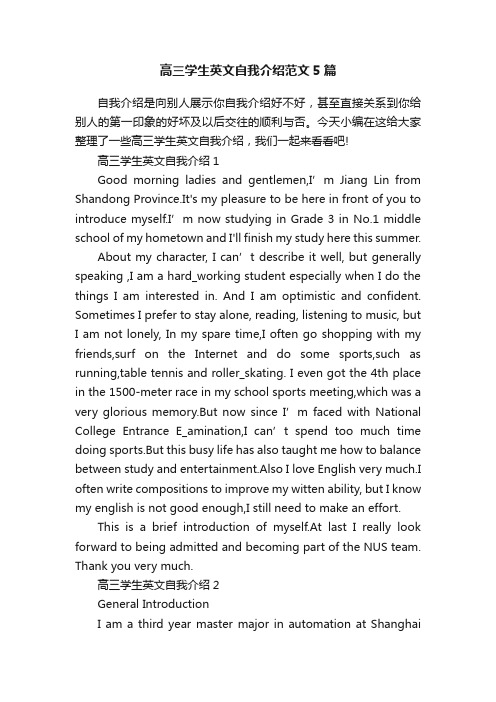 高三学生英文自我介绍范文5篇

自我介绍是向别人展示你自我介绍好不好，甚至直接关系到你给别人的第一印象的好坏及以后交往的顺利与否。今天小编在这给大家整理了一些高三学生英文自我介绍，我们一起来看看吧!

高三学生英文自我介绍1

Good morning ladies and gentlemen,I’m Jiang Lin from Shandong Province.It's my pleasure to be here in front of you to introduce myself.I’m now studying in Grade 3 in No.1 middle school of my hometown and I'll finish my study here this summer.

About my character, I can’t describe it well, but generally speaking ,I am a hard_working student especially when I do the things I am interested in. And I am optimistic and confident. Sometimes I prefer to stay alone, reading, listening to music, but I am not lonely, In my spare time,I often go shopping with my friends,surf on the Internet and do some sports,such as running,table tennis and roller_skating. I even got the 4th place in the 1500-meter race in my school sports meeting,which was a very glorious memory.But now since I’m faced with National College Entrance E_amination,I can’t spend too much time doing sports.But this busy life has also taught me how to balance between study and entertainment.Also I love English very much.I often write compositions to improve my witten ability, but I know my english is not good enough,I still need to make an effort.

This is a brief introduction of myself.At last I really look forward to being admitted and becoming part of the NUS team. Thank you very much.

高三学生英文自我介绍2

General Introduction

I am a third year master major in automation at Shanghai